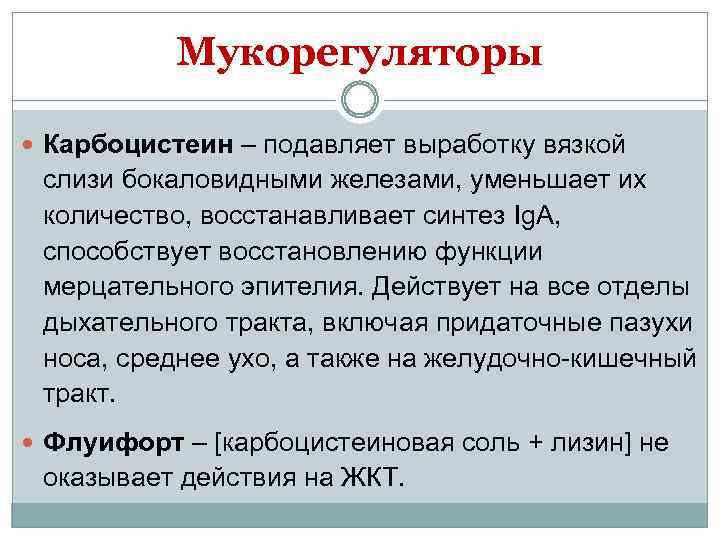 Мукорегуляторы

Карбоцистеин – подавляет выработку вязкой слизи бокаловидными железами, уменьшает их количество, восстанавливает синтез IgA, способствует восстановлению функции мерцательного эпителия. Действует на все отделы дыхательного тракта, включая придаточные пазухи носа, среднее ухо, а также на желудочно-кишечный тракт.

Флуифорт – [карбоцистеиновая соль + лизин] не оказывает действия на ЖКТ.